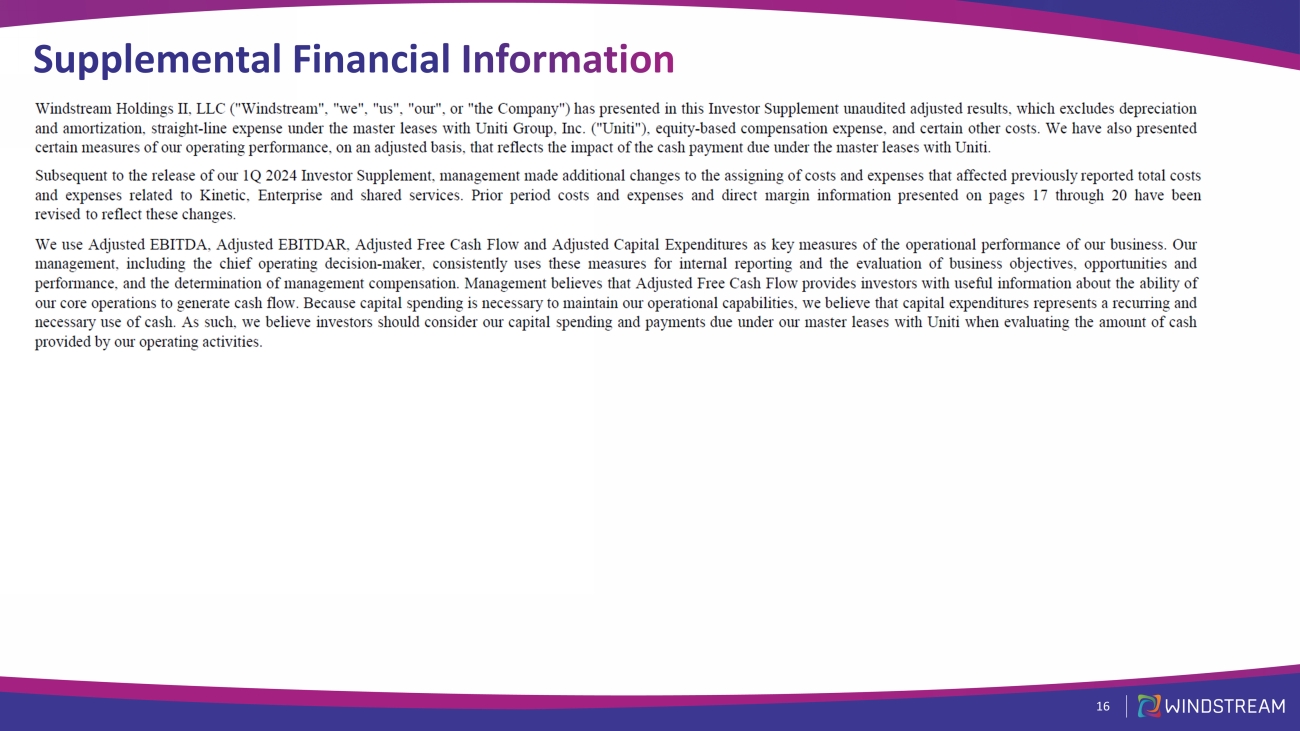 Supplemental Financial Information

Windstream Holdings II, LLC ("Windstream", "we", "us", "our", or "the Company") has presented in this Investor Supplement unaudited adjusted results, which excludes depreciation and amortization, straight-line expense under the master leases with Uniti Group, Inc. ("Uniti"), equity-based compensation expense, and certain other costs. We have also presented certain measures of our operating performance, on an adjusted basis, that reflects the impact of the cash payment due under the master leases with Uniti.

Subsequent to the release of our 1Q 2024 Investor Supplement, management made additional changes to the assigning of costs and expenses that affected previously reported total costs and expenses related to Kinetic, Enterprise and shared services. Prior period costs and expenses and direct margin information presented on pages 17 through 20 have been revised to reflect these changes.

We use Adjusted EBITDA, Adjusted EBITDAR, Adjusted Free Cash Flow and Adjusted Capital Expenditures as key measures of the operational performance of our business. Our management, including the chief operating decision-maker, consistently uses these measures for internal reporting and the evaluation of business objectives, opportunities and performance, and the determination of management compensation. Management believes that Adjusted Free Cash Flow provides investors with useful information about the ability of our core operations to generate cash flow. Because capital spending is necessary to maintain our operational capabilities, we believe that capital expenditures represents a recurring and necessary use of cash. As such, we believe investors should consider our capital spending and payments due under our master leases with Uniti when evaluating the amount of cash provided by our operating activities.

16 WINDSTREAM